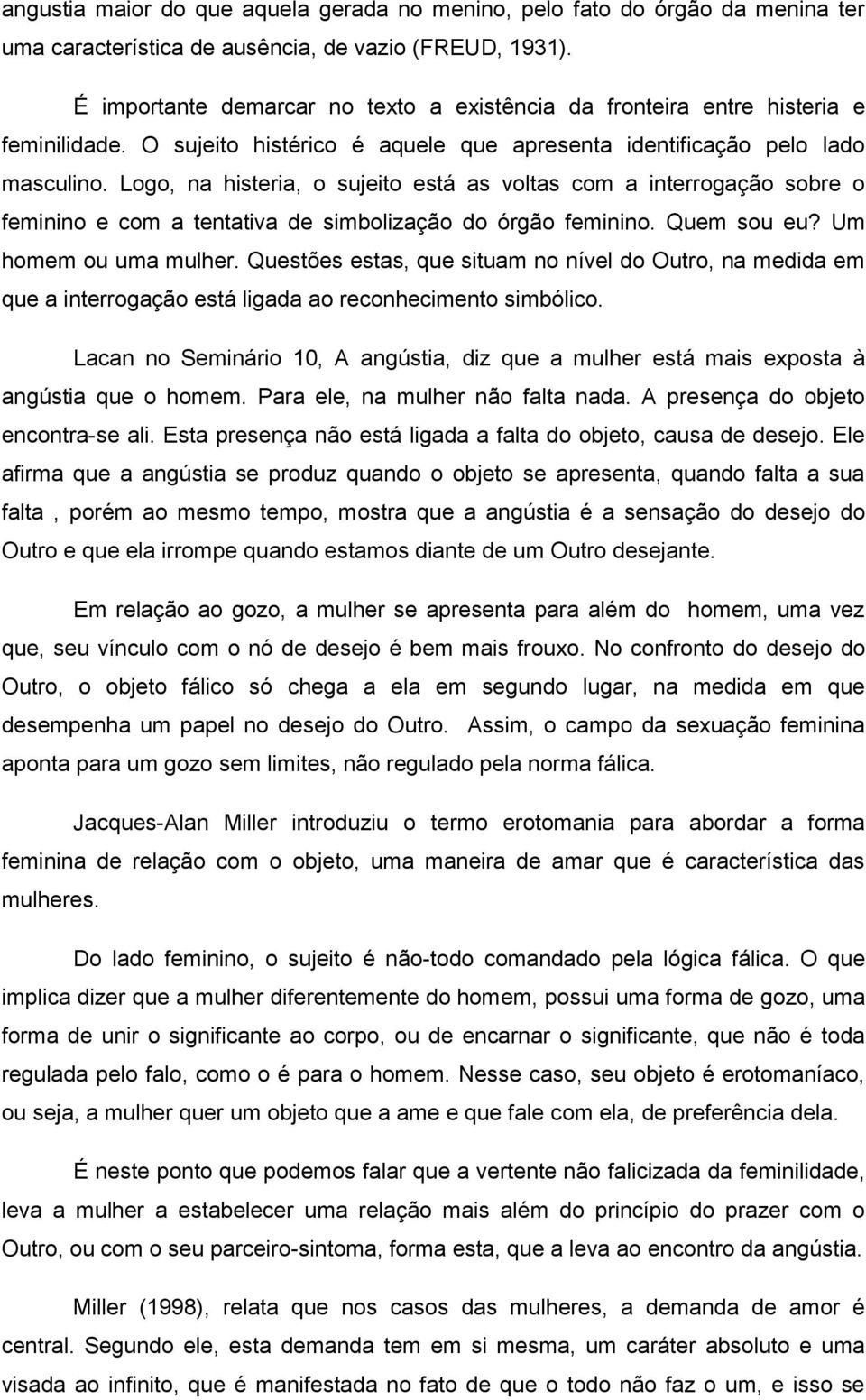 angustia maior do que aquela gerada no menino, pelo fato do órgão da menina ter uma característica de ausência, de vazio (FREUD, 1931).

É importante demarcar no texto a existência da fronteira entre histeria e feminilidade. O sujeito histérico é aquele que apresenta identificação pelo lado masculino. Logo, na histeria, o sujeito está as voltas com a interrogação sobre o feminino e com a tentativa de simbolização do órgão feminino. Quem sou eu? Um homem ou uma mulher. Questões estas, que situam no nível do Outro, na medida em que a interrogação está ligada ao reconhecimento simbólico.

Lacan no Seminário 10, A angústia, diz que a mulher está mais exposta à angústia que o homem. Para ele, na mulher não falta nada. A presença do objeto encontra-se ali. Esta presença não está ligada a falta do objeto, causa de desejo. Ele afirma que a angústia se produz quando o objeto se apresenta, quando falta a sua falta , porém ao mesmo tempo, mostra que a angústia é a sensação do desejo do Outro e que ela irrompe quando estamos diante de um Outro desejante.

Em relação ao gozo, a mulher se apresenta para além do homem, uma vez que, seu vínculo com o nó de desejo é bem mais frouxo. No confronto do desejo do Outro, o objeto fálico só chega a ela em segundo lugar, na medida em que desempenha um papel no desejo do Outro. Assim, o campo da sexuação feminina aponta para um gozo sem limites, não regulado pela norma fálica.

Jacques-Alan Miller introduziu o termo erotomania para abordar a forma feminina de relação com o objeto, uma maneira de amar que é característica das mulheres.

Do lado feminino, o sujeito é não-todo comandado pela lógica fálica. O que implica dizer que a mulher diferentemente do homem, possui uma forma de gozo, uma forma de unir o significante ao corpo, ou de encarnar o significante, que não é toda regulada pelo falo, como o é para o homem. Nesse caso, seu objeto é erotomaníaco, ou seja, a mulher quer um objeto que a ame e que fale com ela, de preferência dela.

É neste ponto que podemos falar que a vertente não falicizada da feminilidade, leva a mulher a estabelecer uma relação mais além do princípio do prazer com o Outro, ou com o seu parceiro-sintoma, forma esta, que a leva ao encontro da angústia.

Miller (1998), relata que nos casos das mulheres, a demanda de amor é central. Segundo ele, esta demanda tem em si mesma, um caráter absoluto e uma visada ao infinito, que é manifestada no fato de que o todo não faz o um, e isso se